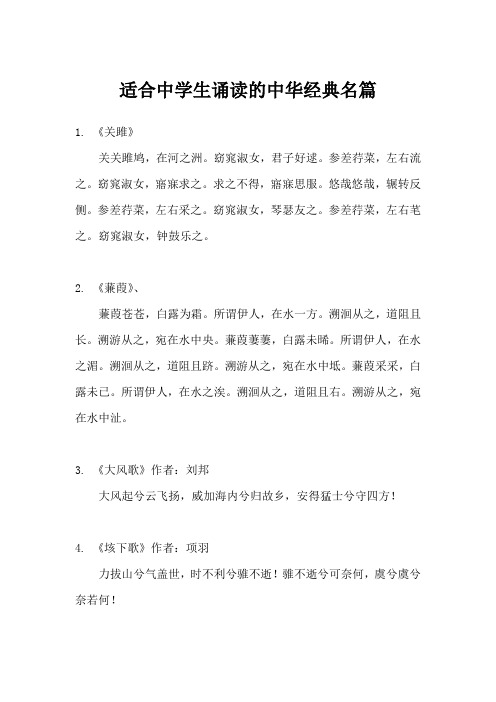 适合中学生诵读的中华经典名篇

1. 《关雎》

关关雎鸠，在河之洲。窈窕淑女，君子好逑。参差荇菜，左右流之。窈窕淑女，寤寐求之。求之不得，寤寐思服。悠哉悠哉，辗转反侧。参差荇菜，左右采之。窈窕淑女，琴瑟友之。参差荇菜，左右芼之。窈窕淑女，钟鼓乐之。

2. 《蒹葭》、

蒹葭苍苍，白露为霜。所谓伊人，在水一方。溯洄从之，道阻且长。溯游从之，宛在水中央。蒹葭萋萋，白露未晞。所谓伊人，在水之湄。溯洄从之，道阻且跻。溯游从之，宛在水中坻。蒹葭采采，白露未已。所谓伊人，在水之涘。溯洄从之，道阻且右。溯游从之，宛在水中沚。

3. 《大风歌》作者：刘邦

大风起兮云飞扬，威加海内兮归故乡，安得猛士兮守四方！

4. 《垓下歌》作者：项羽

力拔山兮气盖世，时不利兮骓不逝！骓不逝兮可奈何，虞兮虞兮奈若何！